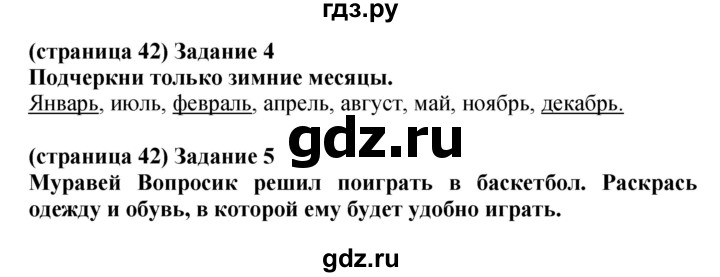 гдз.ру

(страница 42) Задание 4
Подчеркни только зимние месяцы.
Январь, июль, февраль, апрель, август, май, ноябрь, декабрь.

gdz.ru

(страница 42) Задание 5
Муравей Вопросик решил поиграть в баскетбол. Раскрась одежду и обувь, в которой ему будет удобно играть.

gdz.ru